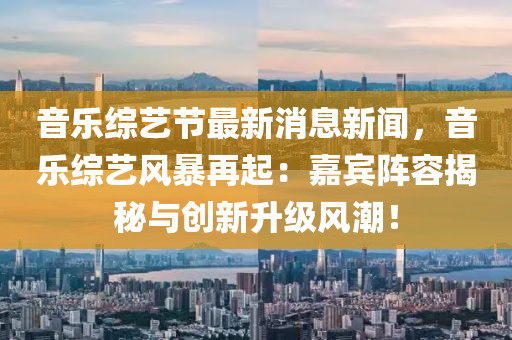 音乐综艺节最新消息新闻，音乐综艺风暴再起：嘉宾阵容揭秘与创新升级风潮！